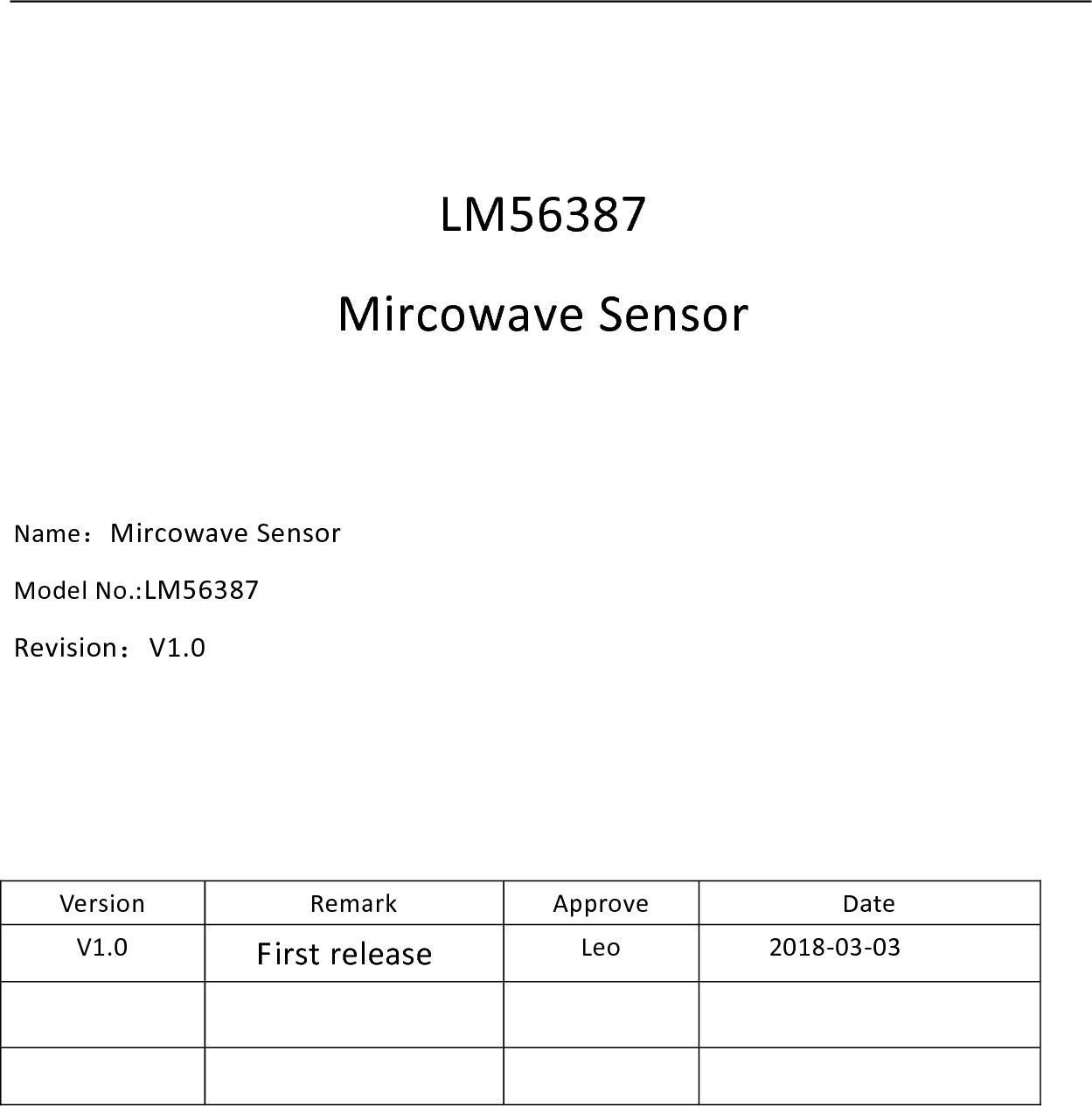 LM56387

Mircowave Sensor

Name：Mircowave Sensor

Model No.:LM56387

Revision：V1.0

| Version | Remark | Approve | Date |
|---|---|---|---|
| V1.0 | First release | Leo | 2018-03-03 |
| | | | |
| | | | |